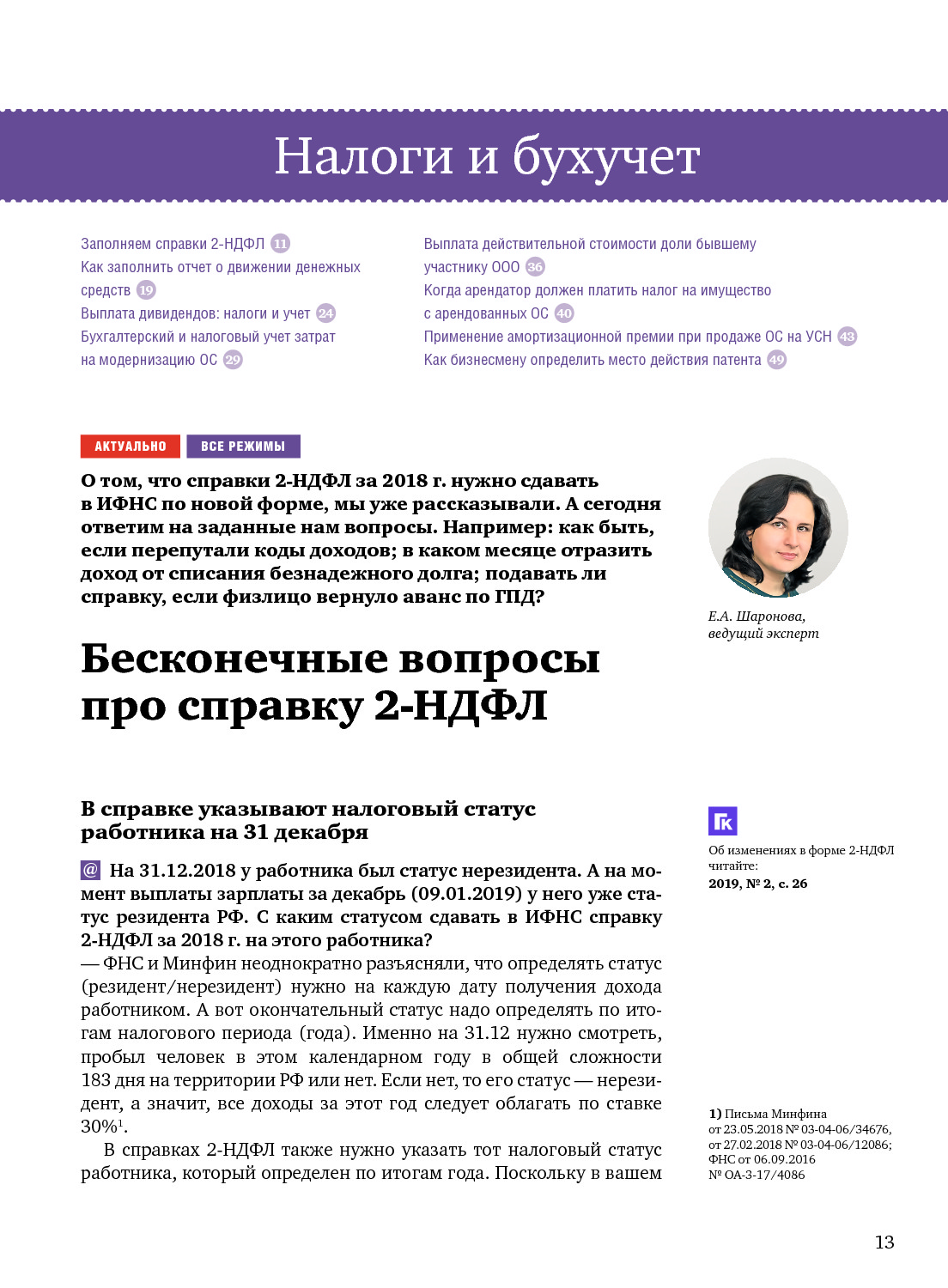 Налоги и бухучет

Заполняем справки 2-НДФЛ 11
Как заполнить отчет о движении денежных средств 19
Выплата дивидендов: налоги и учет 24
Бухгалтерский и налоговый учет затрат на модернизацию ОС 29

Выплата действительной стоимости доли бывшему участнику ООО 36
Когда арендатор должен платить налог на имущество с арендованных ОС 40
Применение амортизационной премии при продаже ОС на УСН 43
Как бизнесмену определить место действия патента 49

АКТУАЛЬНО ВСЕ РЕЖИМЫ

О том, что справки 2-НДФЛ за 2018 г. нужно сдавать в ИФНС по новой форме, мы уже рассказывали. А сегодня ответим на заданные нам вопросы. Например: как быть, если перепутали коды доходов; в каком месяце отразить доход от списания безнадежного долга; подавать ли справку, если физлицо вернуло аванс по ГПД?

Е.А. Шаронова, ведущий эксперт

Бесконечные вопросы про справку 2-НДФЛ

В справке указывают налоговый статус работника на 31 декабря

@ На 31.12.2018 у работника был статус нерезидента. А на момент выплаты зарплаты за декабрь (09.01.2019) у него уже статус резидента РФ. С каким статусом сдавать в ИФНС справку 2-НДФЛ за 2018 г. на этого работника?
— ФНС и Минфин неоднократно разъясняли, что определять статус (резидент/нерезидент) нужно на каждую дату получения дохода работником. А вот окончательный статус надо определять по итогам налогового периода (года). Именно на 31.12 нужно смотреть, пробыл человек в этом календарном году в общей сложности 183 дня на территории РФ или нет. Если нет, то его статус — нерезидент, а значит, все доходы за этот год следует облагать по ставке 30%$^1$.
В справках 2-НДФЛ также нужно указать тот налоговый статус работника, который определен по итогам года. Поскольку в вашем

ГК
Об изменениях в форме 2-НДФЛ читайте:
2019, № 2, с. 26

1) Письма Минфина от 23.05.2018 № 03-04-06/34676, от 27.02.2018 № 03-04-06/12086; ФНС от 06.09.2016 № ОА-3-17/4086

13